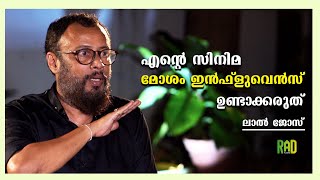 എന്റെ സിനിമ
മോശം ഇൻഫ്ളുവെൻസ്
ഉണ്ടാക്കരുത്

ലാൽ ജോസ്

RAD